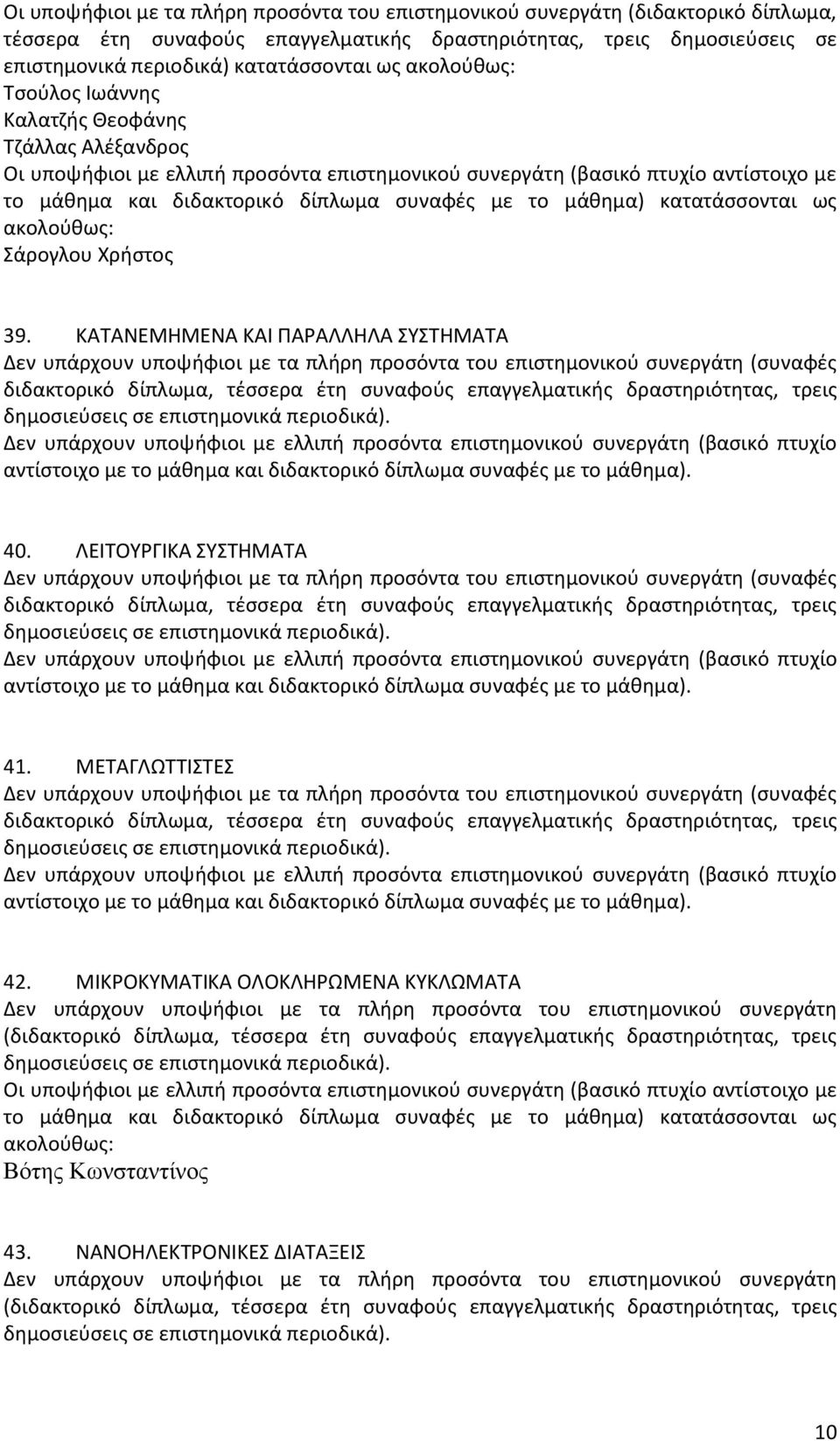 Οι υποψήφιοι με τα πλήρη προσόντα του επιστημονικού συνεργάτη (διδακτορικό δίπλωμα, τέσσερα έτη συναφούς επαγγελματικής δραστηριότητας, τρεις δημοσιεύσεις σε επιστημονικά περιοδικά) κατατάσσονται ως ακολούθως:
Τσούλος Ιωάννης
Καλατζής Θεοφάνης
Τζάλλας Αλέξανδρος
Οι υποψήφιοι με ελλιπή προσόντα επιστημονικού συνεργάτη (βασικό πτυχίο αντίστοιχο με το μάθημα και διδακτορικό δίπλωμα συναφές με το μάθημα) κατατάσσονται ως ακολούθως:
Σάρογλου Χρήστος

39. ΚΑΤΑΝΕΜΗΜΕΝΑ ΚΑΙ ΠΑΡΑΛΛΗΛΑ ΣΥΣΤΗΜΑΤΑ
Δεν υπάρχουν υποψήφιοι με τα πλήρη προσόντα του επιστημονικού συνεργάτη (συναφές διδακτορικό δίπλωμα, τέσσερα έτη συναφούς επαγγελματικής δραστηριότητας, τρεις δημοσιεύσεις σε επιστημονικά περιοδικά).
Δεν υπάρχουν υποψήφιοι με ελλιπή προσόντα επιστημονικού συνεργάτη (βασικό πτυχίο αντίστοιχο με το μάθημα και διδακτορικό δίπλωμα συναφές με το μάθημα).

40. ΛΕΙΤΟΥΡΓΙΚΑ ΣΥΣΤΗΜΑΤΑ
Δεν υπάρχουν υποψήφιοι με τα πλήρη προσόντα του επιστημονικού συνεργάτη (συναφές διδακτορικό δίπλωμα, τέσσερα έτη συναφούς επαγγελματικής δραστηριότητας, τρεις δημοσιεύσεις σε επιστημονικά περιοδικά).
Δεν υπάρχουν υποψήφιοι με ελλιπή προσόντα επιστημονικού συνεργάτη (βασικό πτυχίο αντίστοιχο με το μάθημα και διδακτορικό δίπλωμα συναφές με το μάθημα).

41. ΜΕΤΑΓΛΩΤΤΙΣΤΕΣ
Δεν υπάρχουν υποψήφιοι με τα πλήρη προσόντα του επιστημονικού συνεργάτη (συναφές διδακτορικό δίπλωμα, τέσσερα έτη συναφούς επαγγελματικής δραστηριότητας, τρεις δημοσιεύσεις σε επιστημονικά περιοδικά).
Δεν υπάρχουν υποψήφιοι με ελλιπή προσόντα επιστημονικού συνεργάτη (βασικό πτυχίο αντίστοιχο με το μάθημα και διδακτορικό δίπλωμα συναφές με το μάθημα).

42. ΜΙΚΡΟΚΥΜΑΤΙΚΑ ΟΛΟΚΛΗΡΩΜΕΝΑ ΚΥΚΛΩΜΑΤΑ
Δεν υπάρχουν υποψήφιοι με τα πλήρη προσόντα του επιστημονικού συνεργάτη (διδακτορικό δίπλωμα, τέσσερα έτη συναφούς επαγγελματικής δραστηριότητας, τρεις δημοσιεύσεις σε επιστημονικά περιοδικά).
Οι υποψήφιοι με ελλιπή προσόντα επιστημονικού συνεργάτη (βασικό πτυχίο αντίστοιχο με το μάθημα και διδακτορικό δίπλωμα συναφές με το μάθημα) κατατάσσονται ως ακολούθως:
Βότης Κωνσταντίνος

43. ΝΑΝΟΗΛΕΚΤΡΟΝΙΚΕΣ ΔΙΑΤΑΞΕΙΣ
Δεν υπάρχουν υποψήφιοι με τα πλήρη προσόντα του επιστημονικού συνεργάτη (διδακτορικό δίπλωμα, τέσσερα έτη συναφούς επαγγελματικής δραστηριότητας, τρεις δημοσιεύσεις σε επιστημονικά περιοδικά).

10